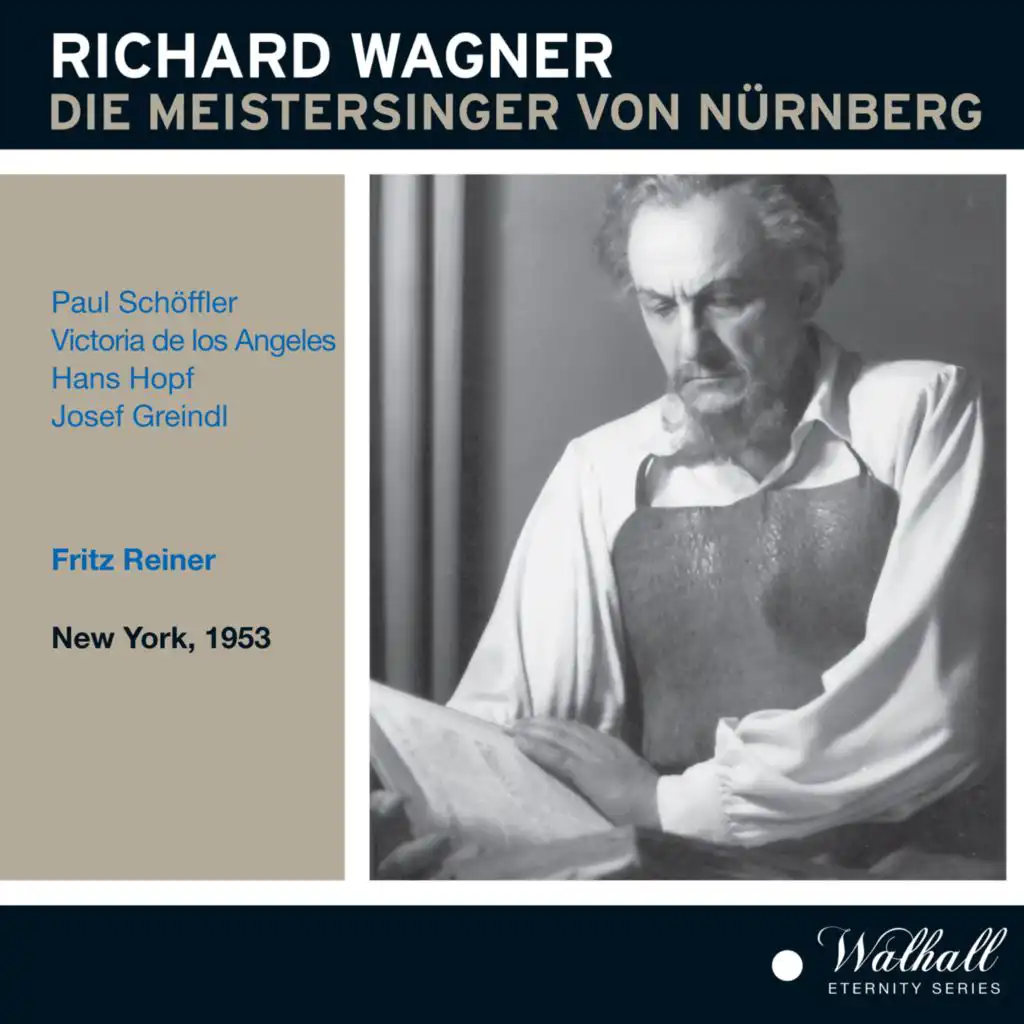 RICHARD WAGNER
DIE MEISTERSINGER VON NÜRNBERG

Paul Schöffler
Victoria de los Angeles
Hans Hopf
Josef Greindl

Fritz Reiner

New York, 1953

Walhall
ETERNITY SERIES